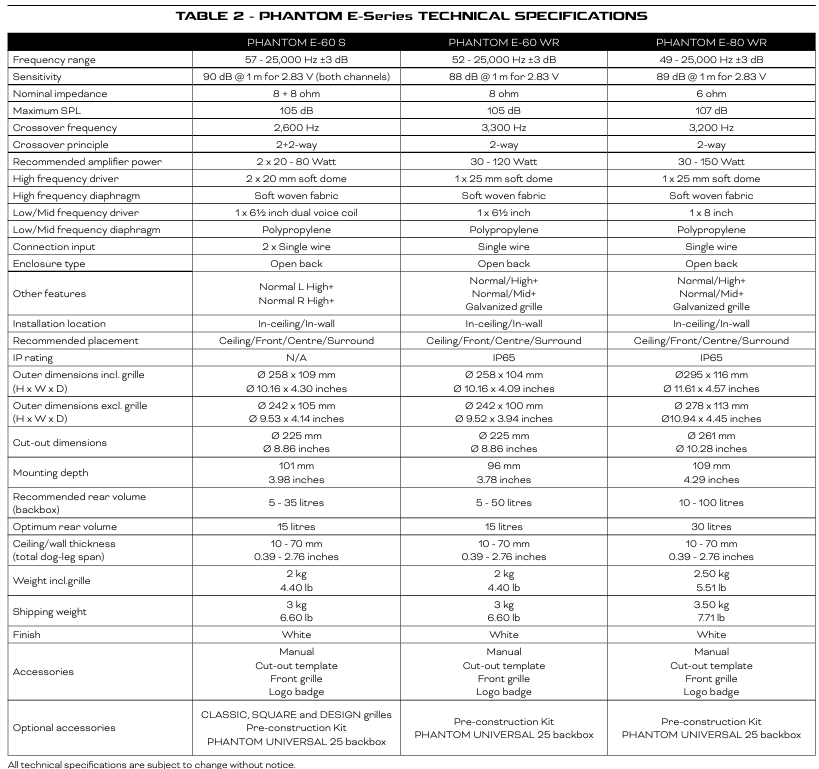 TABLE 2 - PHANTOM E-Series TECHNICAL SPECIFICATIONS

| | PHANTOM E-60 S | PHANTOM E-60 WR | PHANTOM E-80 WR |
|---|---|---|---|
| Frequency range | 57 - 25,000 Hz ±3 dB | 52 - 25,000 Hz ±3 dB | 49 - 25,000 Hz ±3 dB |
| Sensitivity | 90 dB @ 1 m for 2.83 V (both channels) | 88 dB @ 1 m for 2.83 V | 89 dB @ 1 m for 2.83 V |
| Nominal impedance | 8 + 8 ohm | 8 ohm | 6 ohm |
| Maximum SPL | 105 dB | 105 dB | 107 dB |
| Crossover frequency | 2,600 Hz | 3,300 Hz | 3,200 Hz |
| Crossover principle | 2+2-way | 2-way | 2-way |
| Recommended amplifier power | 2 x 20 - 80 Watt | 30 - 120 Watt | 30 - 150 Watt |
| High frequency driver | 2 x 20 mm soft dome | 1 x 25 mm soft dome | 1 x 25 mm soft dome |
| High frequency diaphragm | Soft woven fabric | Soft woven fabric | Soft woven fabric |
| Low/Mid frequency driver | 1 x 6½ inch dual voice coil | 1 x 6½ inch | 1 x 8 inch |
| Low/Mid frequency diaphragm | Polypropylene | Polypropylene | Polypropylene |
| Connection input | 2 x Single wire | Single wire | Single wire |
| Enclosure type | Open back | Open back | Open back |
| Other features | Normal L High+ Normal R High+ | Normal/High+ Normal/Mid+ Galvanized grille | Normal/High+ Normal/Mid+ Galvanized grille |
| Installation location | In-ceiling/In-wall | In-ceiling/In-wall | In-ceiling/In-wall |
| Recommended placement | Ceiling/Front/Centre/Surround | Ceiling/Front/Centre/Surround | Ceiling/Front/Centre/Surround |
| IP rating | N/A | IP65 | IP65 |
| Outer dimensions incl. grille (H x W x D) | Ø 258 x 109 mm Ø 10.16 x 4.30 inches | Ø 258 x 104 mm Ø 10.16 x 4.09 inches | Ø295 x 116 mm Ø 11.61 x 4.57 inches |
| Outer dimensions excl. grille (H x W x D) | Ø 242 x 105 mm Ø 9.53 x 4.14 inches | Ø 242 x 100 mm Ø 9.52 x 3.94 inches | Ø 278 x 113 mm Ø10.94 x 4.45 inches |
| Cut-out dimensions | Ø 225 mm Ø 8.86 inches | Ø 225 mm Ø 8.86 inches | Ø 261 mm Ø 10.28 inches |
| Mounting depth | 101 mm 3.98 inches | 96 mm 3.78 inches | 109 mm 4.29 inches |
| Recommended rear volume (backbox) | 5 - 35 litres | 5 - 50 litres | 10 - 100 litres |
| Optimum rear volume | 15 litres | 15 litres | 30 litres |
| Ceiling/wall thickness (total dog-leg span) | 10 - 70 mm 0.39 - 2.76 inches | 10 - 70 mm 0.39 - 2.76 inches | 10 - 70 mm 0.39 - 2.76 inches |
| Weight incl.grille | 2 kg 4.40 lb | 2 kg 4.40 lb | 2.50 kg 5.51 lb |
| Shipping weight | 3 kg 6.60 lb | 3 kg 6.60 lb | 3.50 kg 7.71 lb |
| Finish | White | White | White |
| Accessories | Manual Cut-out template Front grille Logo badge | Manual Cut-out template Front grille Logo badge | Manual Cut-out template Front grille Logo badge |
| Optional accessories | CLASSIC, SQUARE and DESIGN grilles Pre-construction Kit PHANTOM UNIVERSAL 25 backbox | Pre-construction Kit PHANTOM UNIVERSAL 25 backbox | Pre-construction Kit PHANTOM UNIVERSAL 25 backbox |

All technical specifications are subject to change without notice.